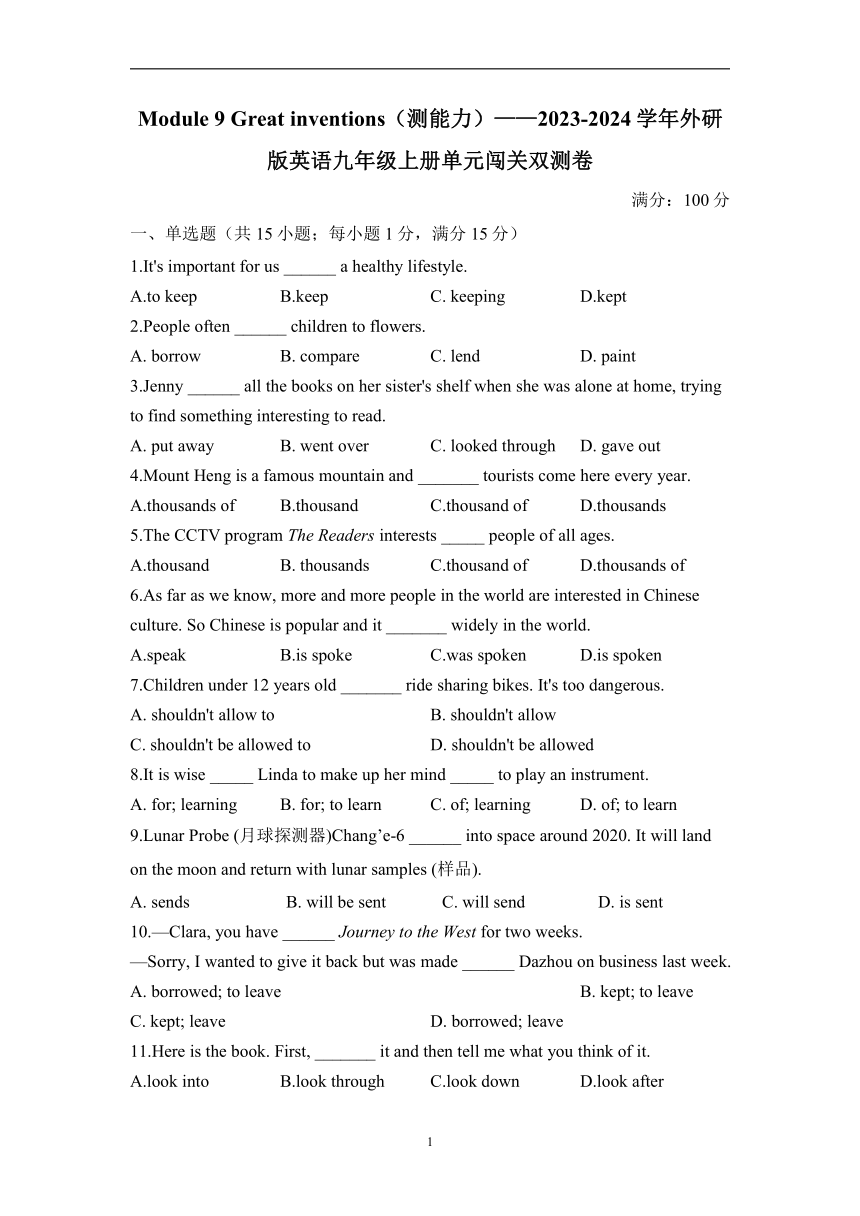 Module 9 Great inventions（测能力）——2023-2024 学年外研版英语九年级上册单元闯关双测卷

满分：100 分

一、单选题（共 15 小题；每小题 1 分，满分 15 分）

1.It's important for us ______ a healthy lifestyle.

A.to keep B.keep C. keeping D.kept

2.People often ______ children to flowers.

A. borrow B. compare C. lend D. paint

3.Jenny ______ all the books on her sister's shelf when she was alone at home, trying to find something interesting to read.

A. put away B. went over C. looked through D. gave out

4.Mount Heng is a famous mountain and _______ tourists come here every year.

A.thousands of B.thousand C.thousand of D.thousands

5.The CCTV program The Readers interests _____ people of all ages.

A.thousand B. thousands C.thousand of D.thousands of

6.As far as we know, more and more people in the world are interested in Chinese culture. So Chinese is popular and it _______ widely in the world.

A.speak B.is spoke C.was spoken D.is spoken

7.Children under 12 years old _______ ride sharing bikes. It's too dangerous.

A. shouldn't allow to B. shouldn't allow

C. shouldn't be allowed to D. shouldn't be allowed

8.It is wise _____ Linda to make up her mind _____ to play an instrument.

A. for; learning B. for; to learn C. of; learning D. of; to learn

9.Lunar Probe (月球探测器)Chang’e-6 ______ into space around 2020. It will land on the moon and return with lunar samples (样品).

A. sends B. will be sent C. will send D. is sent

10.—Clara, you have ______ Journey to the West for two weeks.

—Sorry, I wanted to give it back but was made ______ Dazhou on business last week.

A. borrowed; to leave B. kept; to leave

C. kept; leave D. borrowed; leave

11.Here is the book. First, _______ it and then tell me what you think of it.

A.look into B.look through C.look down D.look after

1